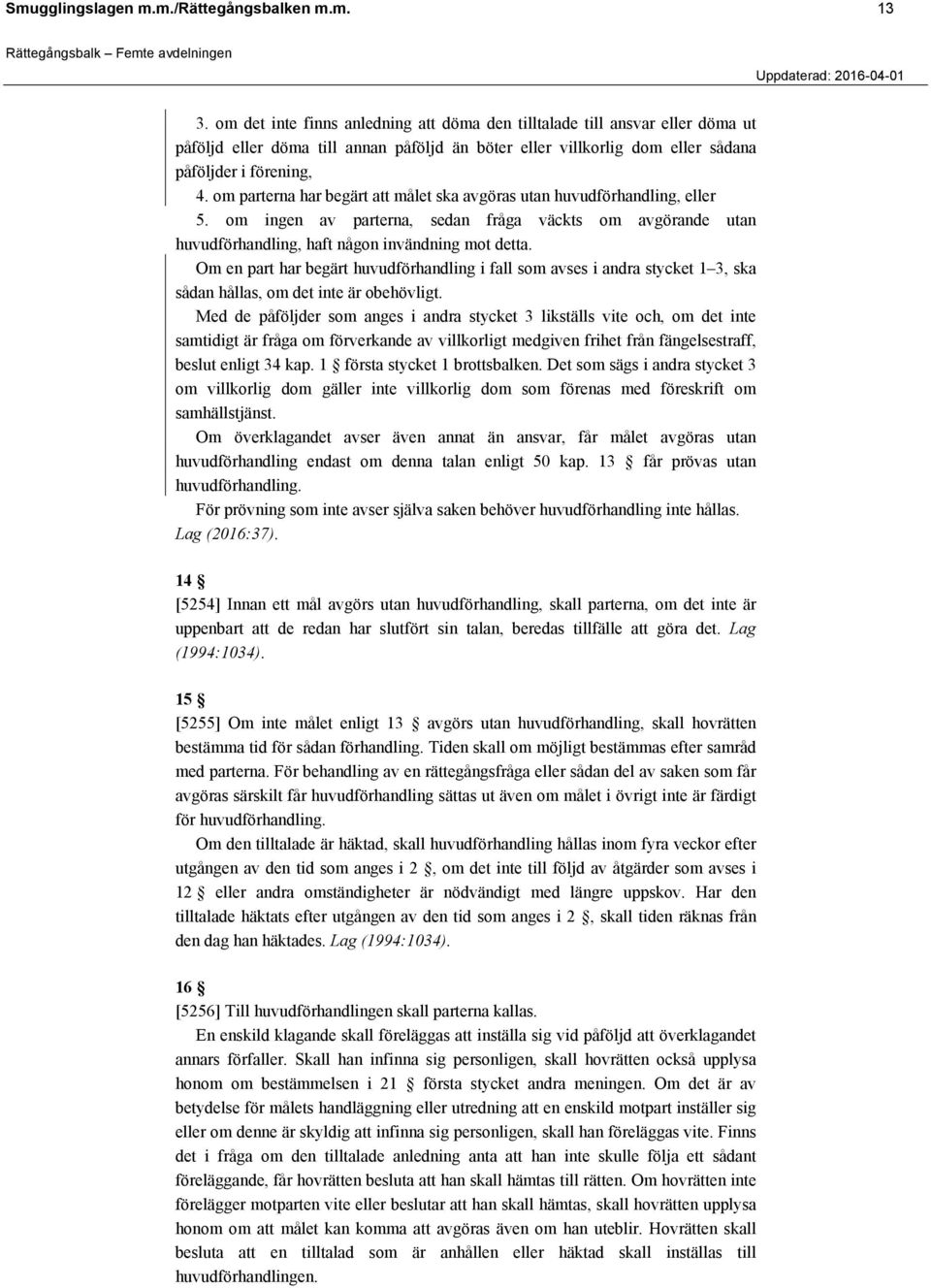 Smugglingslagen m.m./Rättegångsbalken m.m. 13

Rättegångsbalk – Femte avdelningen

Uppdaterad: 2016-04-01

3. om det inte finns anledning att döma den tilltalade till ansvar eller döma ut påföljd eller döma till annan påföljd än böter eller villkorlig dom eller sådana påföljder i förening,

4. om parterna har begärt att målet ska avgöras utan huvudförhandling, eller

5. om ingen av parterna, sedan fråga väckts om avgörande utan huvudförhandling, haft någon invändning mot detta.

Om en part har begärt huvudförhandling i fall som avses i andra stycket 1–3, ska sådan hållas, om det inte är obehövligt.

Med de påföljder som anges i andra stycket 3 likställs vite och, om det inte samtidigt är fråga om förverkande av villkorligt medgiven frihet från fängelsestraff, beslut enligt 34 kap. 1 § första stycket 1 brottsbalken. Det som sägs i andra stycket 3 om villkorlig dom gäller inte villkorlig dom som förenas med föreskrift om samhällstjänst.

Om överklagandet avser även annat än ansvar, får målet avgöras utan huvudförhandling endast om denna talan enligt 50 kap. 13 § får prövas utan huvudförhandling.

För prövning som inte avser själva saken behöver huvudförhandling inte hållas. Lag (2016:37).

14 §
[5254] Innan ett mål avgörs utan huvudförhandling, skall parterna, om det inte är uppenbart att de redan har slutfört sin talan, beredas tillfälle att göra det. Lag (1994:1034).

15 §
[5255] Om inte målet enligt 13 § avgörs utan huvudförhandling, skall hovrätten bestämma tid för sådan förhandling. Tiden skall om möjligt bestämmas efter samråd med parterna. För behandling av en rättegångsfråga eller sådan del av saken som får avgöras särskilt får huvudförhandling sättas ut även om målet i övrigt inte är färdigt för huvudförhandling.

Om den tilltalade är häktad, skall huvudförhandling hållas inom fyra veckor efter utgången av den tid som anges i 2 §, om det inte till följd av åtgärder som avses i 12 § eller andra omständigheter är nödvändigt med längre uppskov. Har den tilltalade häktats efter utgången av den tid som anges i 2 §, skall tiden räknas från den dag han häktades. Lag (1994:1034).

16 §
[5256] Till huvudförhandlingen skall parterna kallas.

En enskild klagande skall föreläggas att inställa sig vid påföljd att överklagandet annars förfaller. Skall han infinna sig personligen, skall hovrätten också upplysa honom om bestämmelsen i 21 § första stycket andra meningen. Om det är av betydelse för målets handläggning eller utredning att en enskild motpart inställer sig eller om denne är skyldig att infinna sig personligen, skall han föreläggas vite. Finns det i fråga om den tilltalade anledning anta att han inte skulle följa ett sådant föreläggande, får hovrätten besluta att han skall hämtas till rätten. Om hovrätten inte förelägger motparten vite eller beslutar att han skall hämtas, skall hovrätten upplysa honom om att målet kan komma att avgöras även om han uteblir. Hovrätten skall besluta att en tilltalad som är anhållen eller häktad skall inställas till huvudförhandlingen.